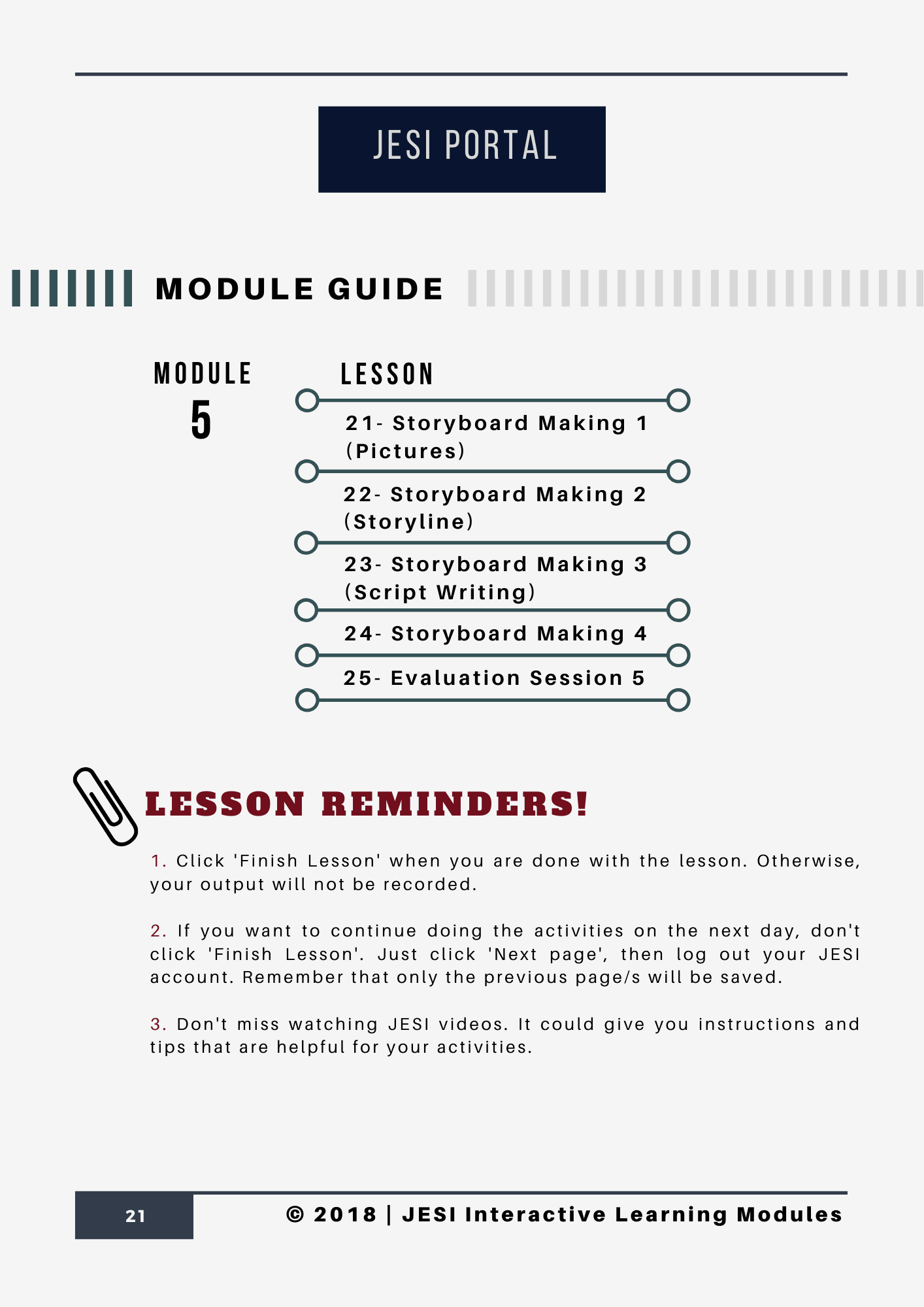 JESI PORTAL

MODULE GUIDE

MODULE
5

LESSON

21- Storyboard Making 1 (Pictures)

22- Storyboard Making 2 (Storyline)

23- Storyboard Making 3 (Script Writing)

24- Storyboard Making 4

25- Evaluation Session 5

LESSON REMINDERS!

1. Click 'Finish Lesson' when you are done with the lesson. Otherwise, your output will not be recorded.

2. If you want to continue doing the activities on the next day, don't click 'Finish Lesson'. Just click 'Next page', then log out your JESI account. Remember that only the previous page/s will be saved.

3. Don't miss watching JESI videos. It could give you instructions and tips that are helpful for your activities.

21

© 2018 | JESI Interactive Learning Modules